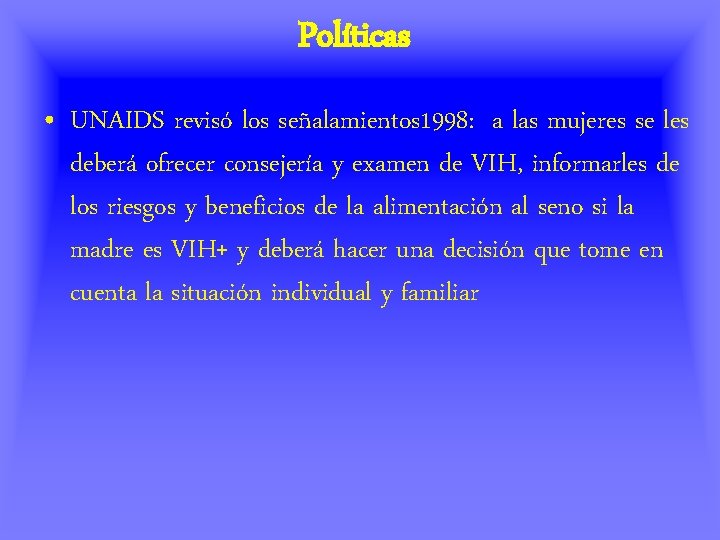 Políticas

• UNAIDS revisó los señalamientos1998: a las mujeres se les deberá ofrecer consejería y examen de VIH, informarles de los riesgos y beneficios de la alimentación al seno si la madre es VIH+ y deberá hacer una decisión que tome en cuenta la situación individual y familiar